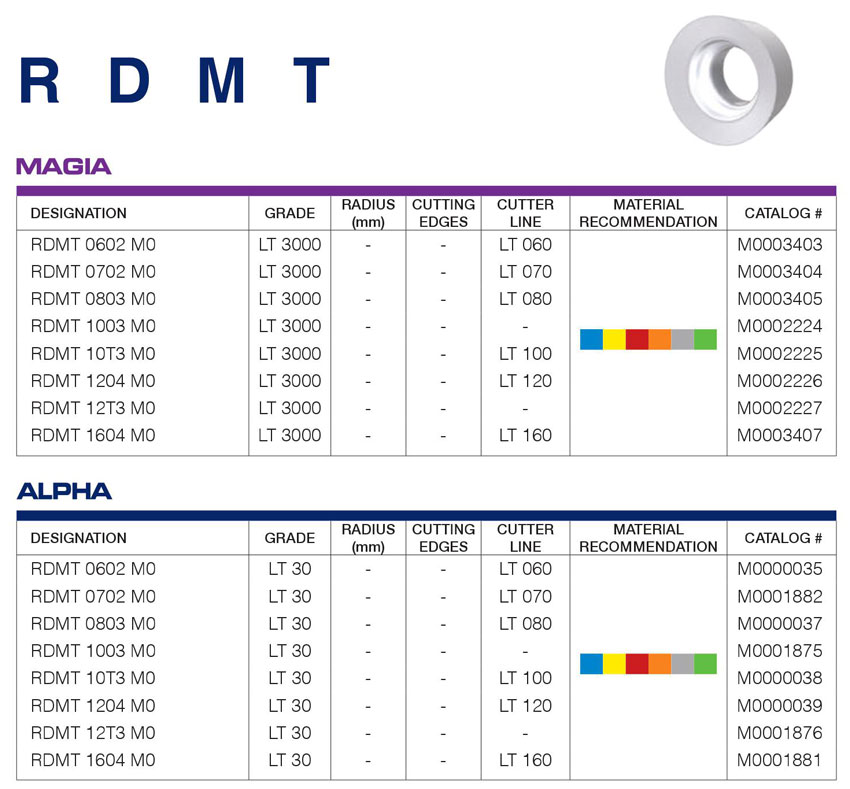 R D M T

MAGIA

| DESIGNATION | GRADE | RADIUS (mm) | CUTTING EDGES | CUTTER LINE | MATERIAL RECOMMENDATION | CATALOG # |
|---|---|---|---|---|---|---|
| RDMT 0602 M0 | LT 3000 | - | - | LT 060 | | M0003403 |
| RDMT 0702 M0 | LT 3000 | - | - | LT 070 | | M0003404 |
| RDMT 0803 M0 | LT 3000 | - | - | LT 080 | | M0003405 |
| RDMT 1003 M0 | LT 3000 | - | - | - | | M0002224 |
| RDMT 10T3 M0 | LT 3000 | - | - | LT 100 | | M0002225 |
| RDMT 1204 M0 | LT 3000 | - | - | LT 120 | | M0002226 |
| RDMT 12T3 M0 | LT 3000 | - | - | - | | M0002227 |
| RDMT 1604 M0 | LT 3000 | - | - | LT 160 | | M0003407 |

ALPHA

| DESIGNATION | GRADE | RADIUS (mm) | CUTTING EDGES | CUTTER LINE | MATERIAL RECOMMENDATION | CATALOG # |
|---|---|---|---|---|---|---|
| RDMT 0602 M0 | LT 30 | - | - | LT 060 | | M0000035 |
| RDMT 0702 M0 | LT 30 | - | - | LT 070 | | M0001882 |
| RDMT 0803 M0 | LT 30 | - | - | LT 080 | | M0000037 |
| RDMT 1003 M0 | LT 30 | - | - | - | | M0001875 |
| RDMT 10T3 M0 | LT 30 | - | - | LT 100 | | M0000038 |
| RDMT 1204 M0 | LT 30 | - | - | LT 120 | | M0000039 |
| RDMT 12T3 M0 | LT 30 | - | - | - | | M0001876 |
| RDMT 1604 M0 | LT 30 | - | - | LT 160 | | M0001881 |